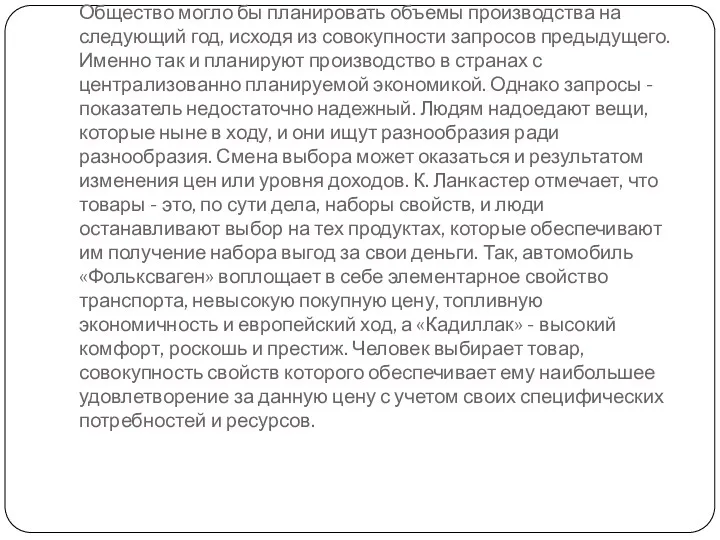 Общество могло бы планировать объемы производства на следующий год, исходя из совокупности запросов предыдущего. Именно так и планируют производство в странах с централизованно планируемой экономикой. Однако запросы - показатель недостаточно надежный. Людям надоедают вещи, которые ныне в ходу, и они ищут разнообразия ради разнообразия. Смена выбора может оказаться и результатом изменения цен или уровня доходов. К. Ланкастер отмечает, что товары - это, по сути дела, наборы свойств, и люди останавливают выбор на тех продуктах, которые обеспечивают им получение набора выгод за свои деньги. Так, автомобиль «Фольксваген» воплощает в себе элементарное свойство транспорта, невысокую покупную цену, топливную экономичность и европейский ход, а «Кадиллак» - высокий комфорт, роскошь и престиж. Человек выбирает товар, совокупность свойств которого обеспечивает ему наибольшее удовлетворение за данную цену с учетом своих специфических потребностей и ресурсов.